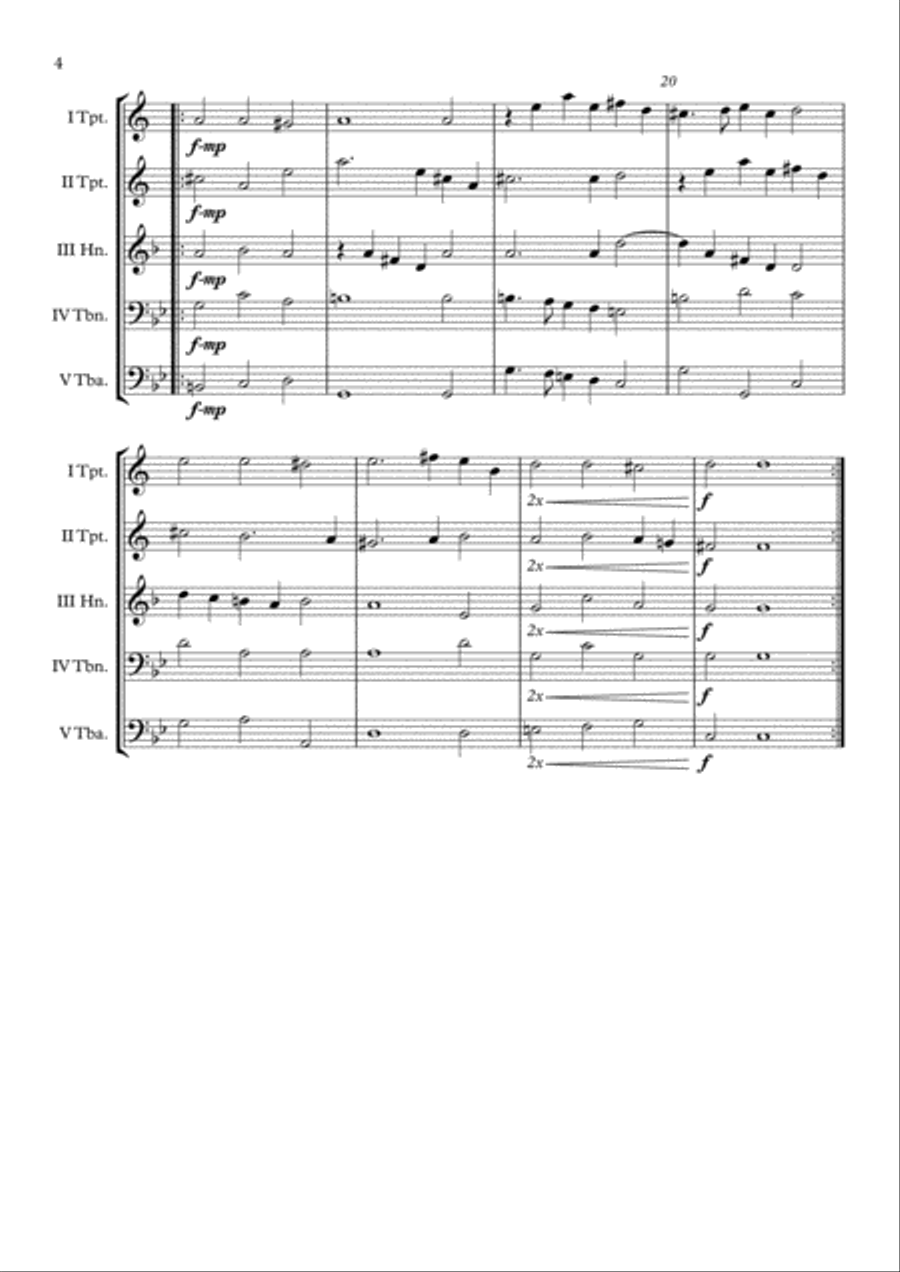 4

20

I Tpt.
f-mp

II Tpt.
f-mp

III Hn.
f-mp

IV Tbn.
f-mp

V Tba.
f-mp

I Tpt.
2x
f

II Tpt.
2x
f

III Hn.
2x
f

IV Tbn.
2x
f

V Tba.
2x
f